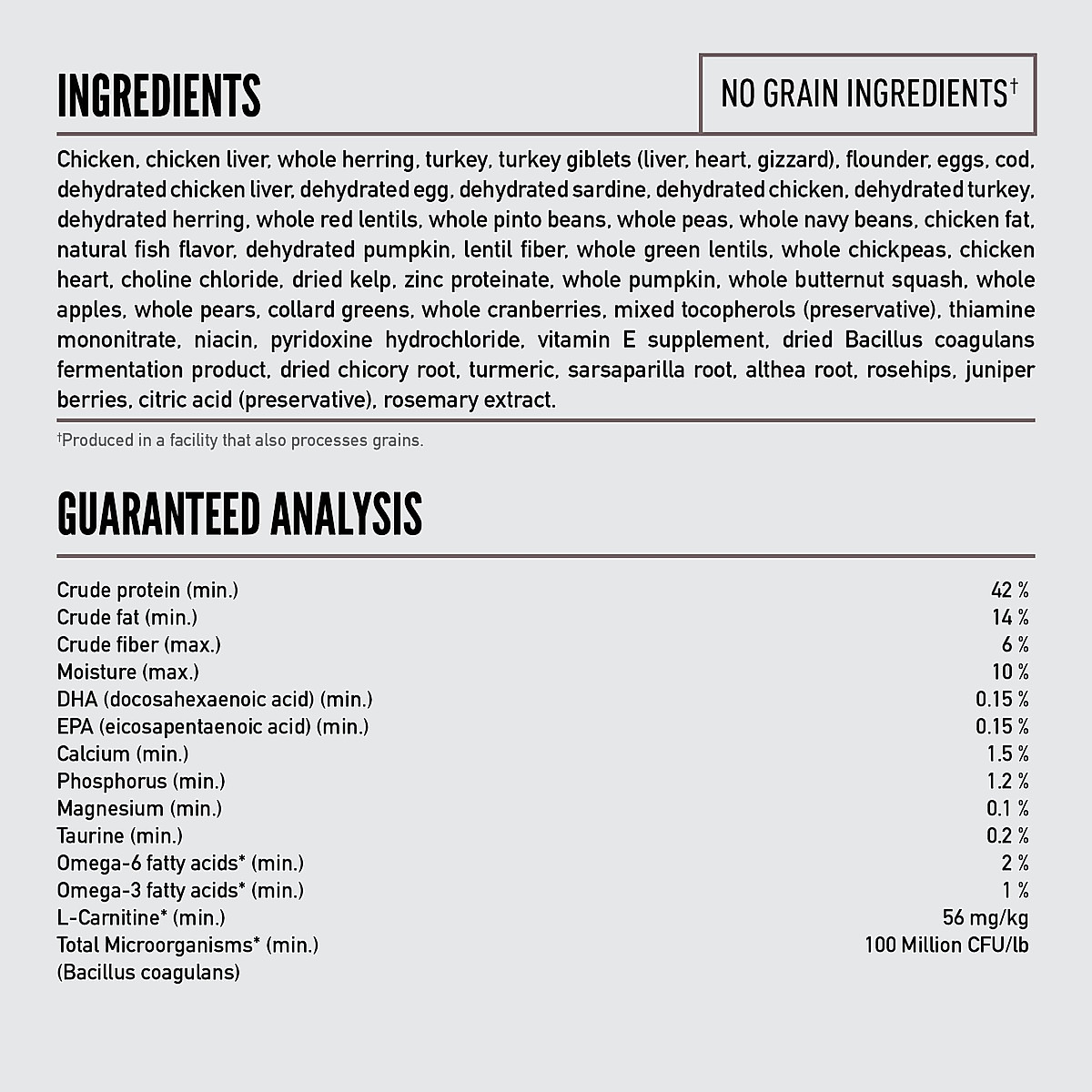 INGREDIENTS

NO GRAIN INGREDIENTS†

Chicken, chicken liver, whole herring, turkey, turkey giblets (liver, heart, gizzard), flounder, eggs, cod, dehydrated chicken liver, dehydrated egg, dehydrated sardine, dehydrated chicken, dehydrated turkey, dehydrated herring, whole red lentils, whole pinto beans, whole peas, whole navy beans, chicken fat, natural fish flavor, dehydrated pumpkin, lentil fiber, whole green lentils, whole chickpeas, chicken heart, choline chloride, dried kelp, zinc proteinate, whole pumpkin, whole butternut squash, whole apples, whole pears, collard greens, whole cranberries, mixed tocopherols (preservative), thiamine mononitrate, niacin, pyridoxine hydrochloride, vitamin E supplement, dried Bacillus coagulans fermentation product, dried chicory root, turmeric, sarsaparilla root, althea root, rosehips, juniper berries, citric acid (preservative), rosemary extract.

†Produced in a facility that also processes grains.

GUARANTEED ANALYSIS

| | |
|---|---|
| Crude protein (min.) | 42 % |
| Crude fat (min.) | 14 % |
| Crude fiber (max.) | 6 % |
| Moisture (max.) | 10 % |
| DHA (docosahexaenoic acid) (min.) | 0.15 % |
| EPA (eicosapentaenoic acid) (min.) | 0.15 % |
| Calcium (min.) | 1.5 % |
| Phosphorus (min.) | 1.2 % |
| Magnesium (min.) | 0.1 % |
| Taurine (min.) | 0.2 % |
| Omega-6 fatty acids* (min.) | 2 % |
| Omega-3 fatty acids* (min.) | 1 % |
| L-Carnitine* (min.) | 56 mg/kg |
| Total Microorganisms* (min.) (Bacillus coagulans) | 100 Million CFU/lb |